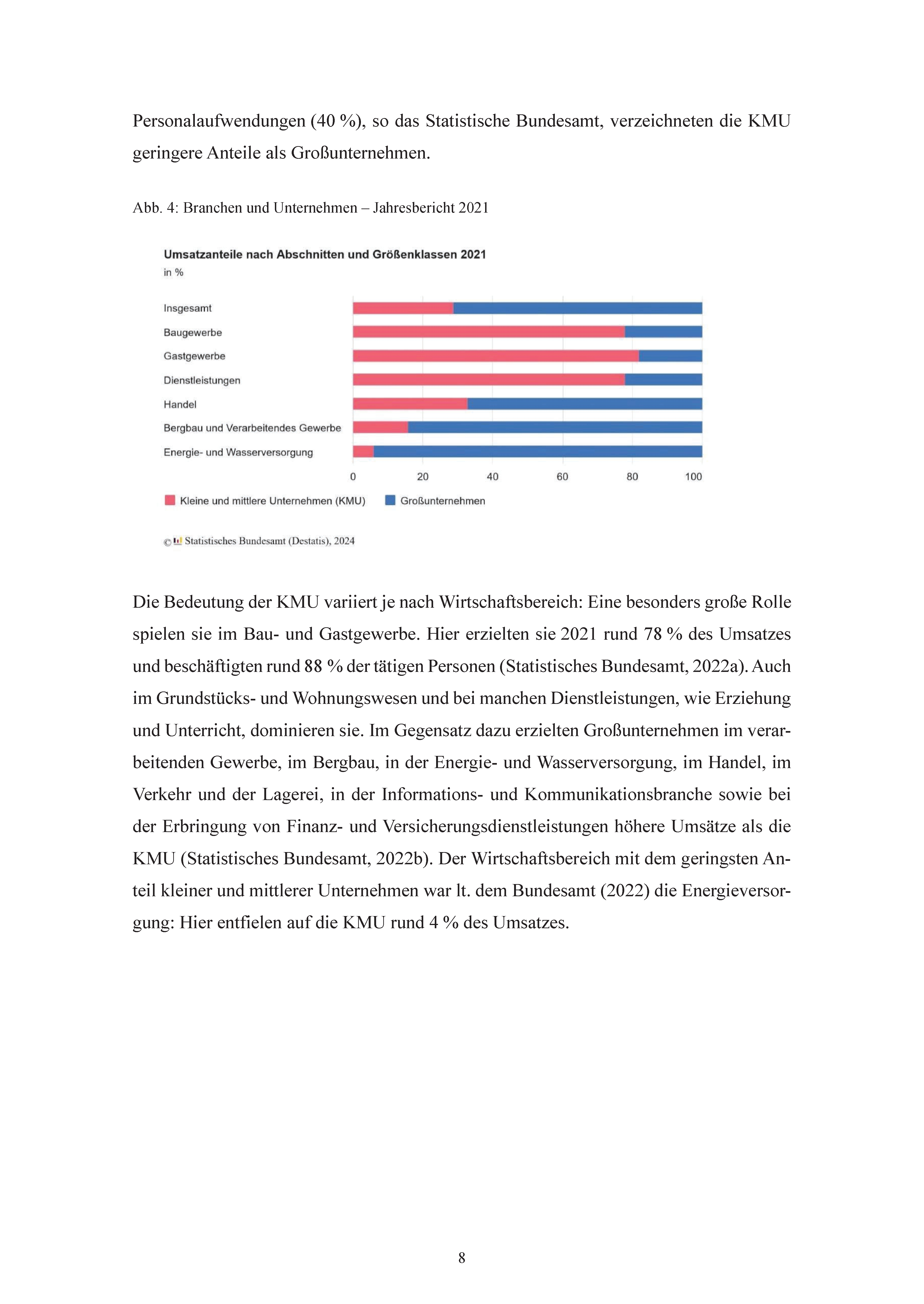 Personalaufwendungen (40 %), so das Statistische Bundesamt, verzeichneten die KMU geringere Anteile als Großunternehmen.

Abb. 4: Branchen und Unternehmen – Jahresbericht 2021

Umsatzanteile nach Abschnitten und Größenklassen 2021
in %

Insgesamt
Baugewerbe
Gastgewerbe
Dienstleistungen
Handel
Bergbau und Verarbeitendes Gewerbe
Energie- und Wasserversorgung

0
20
40
60
80
100

Kleine und mittlere Unternehmen (KMU)
Großunternehmen

© Statistisches Bundesamt (Destatis), 2024

Die Bedeutung der KMU variiert je nach Wirtschaftsbereich: Eine besonders große Rolle spielen sie im Bau- und Gastgewerbe. Hier erzielten sie 2021 rund 78 % des Umsatzes und beschäftigten rund 88 % der tätigen Personen (Statistisches Bundesamt, 2022a). Auch im Grundstücks- und Wohnungswesen und bei manchen Dienstleistungen, wie Erziehung und Unterricht, dominieren sie. Im Gegensatz dazu erzielten Großunternehmen im verarbeitenden Gewerbe, im Bergbau, in der Energie- und Wasserversorgung, im Handel, im Verkehr und der Lagerei, in der Informations- und Kommunikationsbranche sowie bei der Erbringung von Finanz- und Versicherungsdienstleistungen höhere Umsätze als die KMU (Statistisches Bundesamt, 2022b). Der Wirtschaftsbereich mit dem geringsten Anteil kleiner und mittlerer Unternehmen war lt. dem Bundesamt (2022) die Energieversorgung: Hier entfielen auf die KMU rund 4 % des Umsatzes.

8